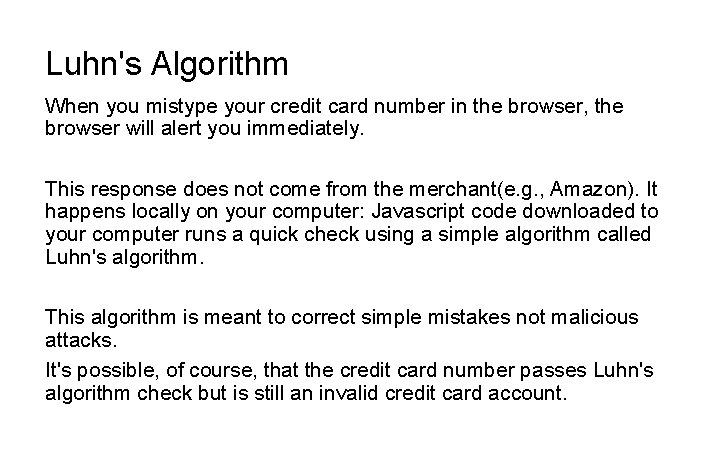 Luhn's Algorithm

When you mistype your credit card number in the browser, the browser will alert you immediately.

This response does not come from the merchant(e.g., Amazon). It happens locally on your computer: Javascript code downloaded to your computer runs a quick check using a simple algorithm called Luhn's algorithm.

This algorithm is meant to correct simple mistakes not malicious attacks.

It's possible, of course, that the credit card number passes Luhn's algorithm check but is still an invalid credit card account.